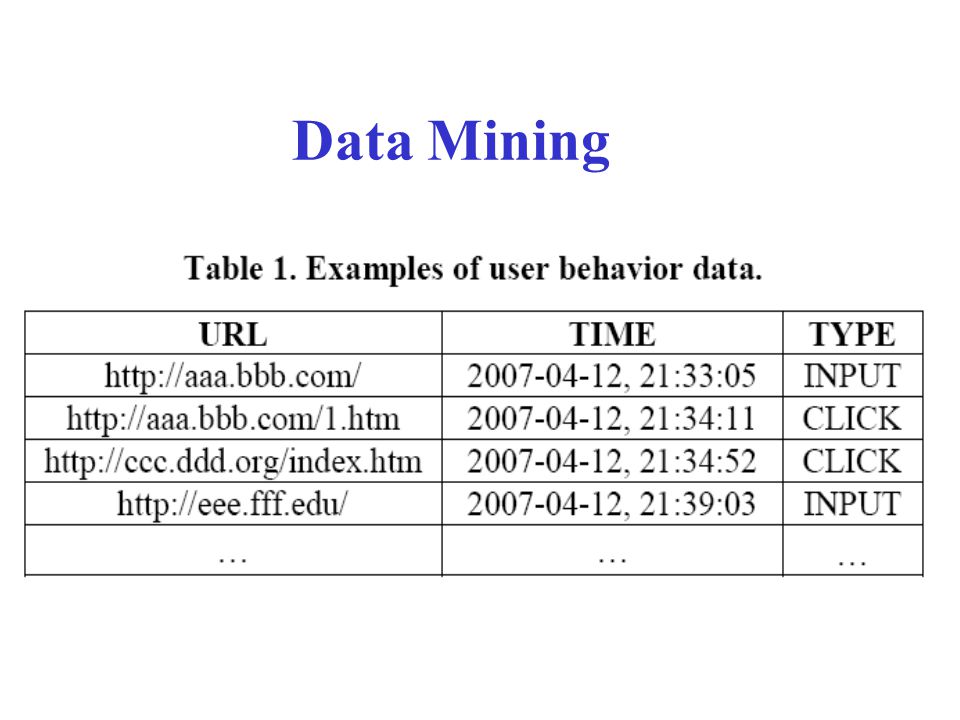 Data Mining

Table 1. Examples of user behavior data.

| URL | TIME | TYPE |
|---|---|---|
| http://aaa.bbb.com/ | 2007-04-12, 21:33:05 | INPUT |
| http://aaa.bbb.com/1.htm | 2007-04-12, 21:34:11 | CLICK |
| http://ccc.ddd.org/index.htm | 2007-04-12, 21:34:52 | CLICK |
| http://eee.fff.edu/ | 2007-04-12, 21:39:03 | INPUT |
| … | … | … |